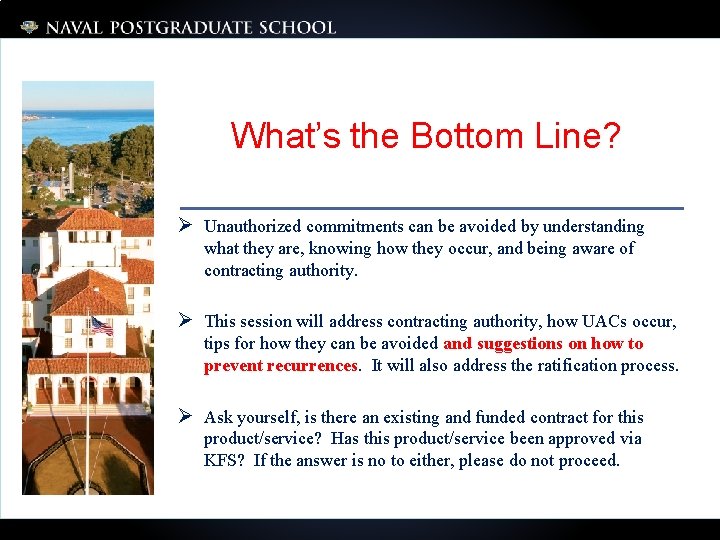 NAVAL POSTGRADUATE SCHOOL

What's the Bottom Line?

➢ Unauthorized commitments can be avoided by understanding what they are, knowing how they occur, and being aware of contracting authority.

➢ This session will address contracting authority, how UACs occur, tips for how they can be avoided and suggestions on how to prevent recurrences. It will also address the ratification process.

➢ Ask yourself, is there an existing and funded contract for this product/service? Has this product/service been approved via KFS? If the answer is no to either, please do not proceed.